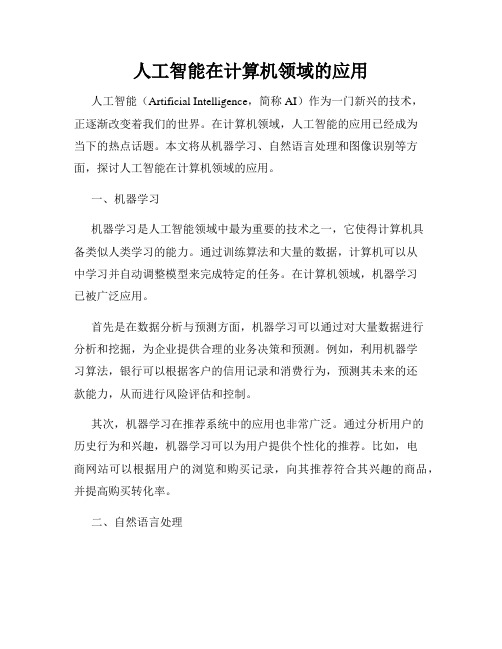 人工智能在计算机领域的应用

人工智能（Artificial Intelligence，简称 AI）作为一门新兴的技术，正逐渐改变着我们的世界。在计算机领域，人工智能的应用已经成为当下的热点话题。本文将从机器学习、自然语言处理和图像识别等方面，探讨人工智能在计算机领域的应用。

一、机器学习

机器学习是人工智能领域中最为重要的技术之一，它使得计算机具备类似人类学习的能力。通过训练算法和大量的数据，计算机可以从中学习并自动调整模型来完成特定的任务。在计算机领域，机器学习已被广泛应用。

首先是在数据分析与预测方面，机器学习可以通过对大量数据进行分析和挖掘，为企业提供合理的业务决策和预测。例如，利用机器学习算法，银行可以根据客户的信用记录和消费行为，预测其未来的还款能力，从而进行风险评估和控制。

其次，机器学习在推荐系统中的应用也非常广泛。通过分析用户的历史行为和兴趣，机器学习可以为用户提供个性化的推荐。比如，电商网站可以根据用户的浏览和购买记录，向其推荐符合其兴趣的商品，并提高购买转化率。

二、自然语言处理